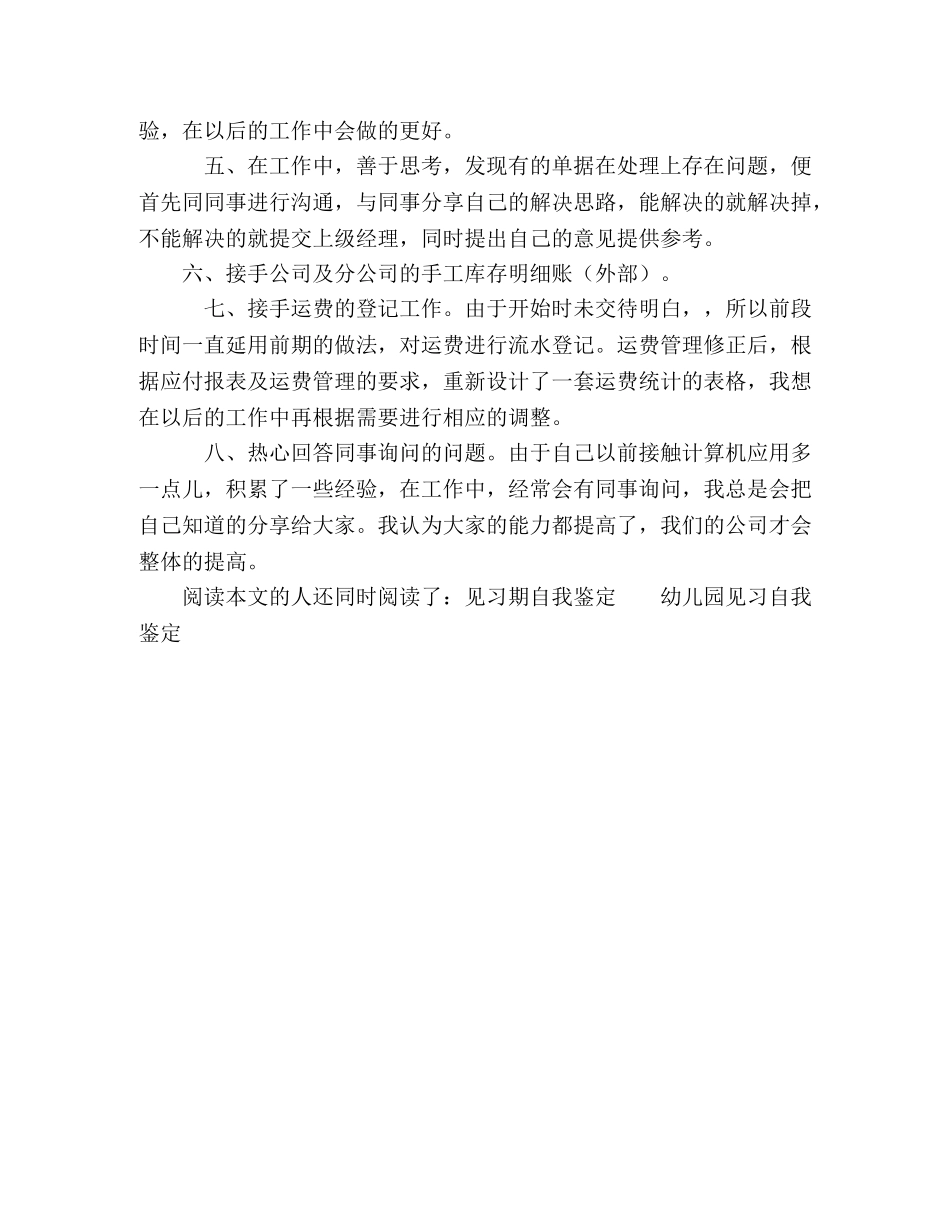 验，在以后的工作中会做的更好。

五、在工作中，善于思考，发现有的单据在处理上存在问题，便首先同同事进行沟通，与同事分享自己的解决思路，能解决的就解决掉，不能解决的就提交上级经理，同时提出自己的意见提供参考。

六、接手公司及分公司的手工库存明细账（外部）。

七、接手运费的登记工作。由于开始时未交待明白，，所以前段时间一直延用前期的做法，对运费进行流水登记。运费管理修正后，根据应付报表及运费管理的要求，重新设计了一套运费统计的表格，我想在以后的工作中再根据需要进行相应的调整。

八、热心回答同事询问的问题。由于自己以前接触计算机应用多一点儿，积累了一些经验，在工作中，经常会有同事询问，我总是会把自己知道的分享给大家。我认为大家的能力都提高了，我们的公司才会整体的提高。

阅读本文的人还同时阅读了：见习期自我鉴定　　幼儿园见习自我鉴定